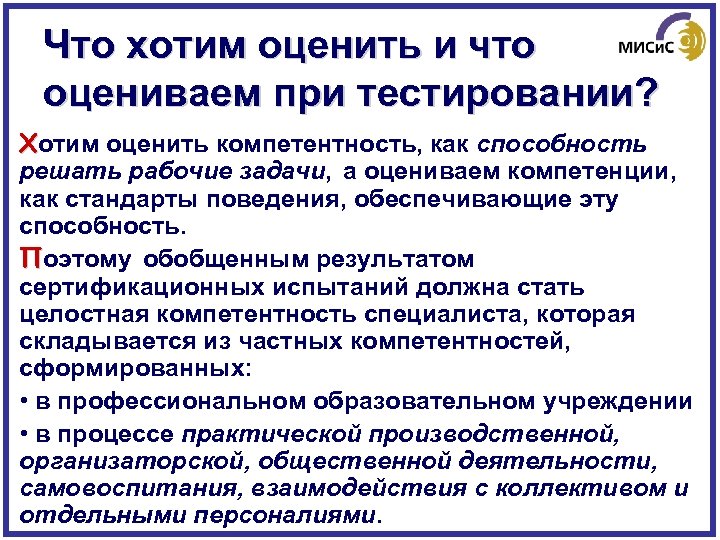 Что хотим оценить и что оцениваем при тестировании?

МИСиС

Хотим оценить компетентность, как способность решать рабочие задачи, а оцениваем компетенции, как стандарты поведения, обеспечивающие эту способность.

Поэтому обобщенным результатом сертификационных испытаний должна стать целостная компетентность специалиста, которая складывается из частных компетентностей, сформированных:

• в профессиональном образовательном учреждении

• в процессе практической производственной, организаторской, общественной деятельности, самовоспитания, взаимодействия с коллективом и отдельными персоналиями.